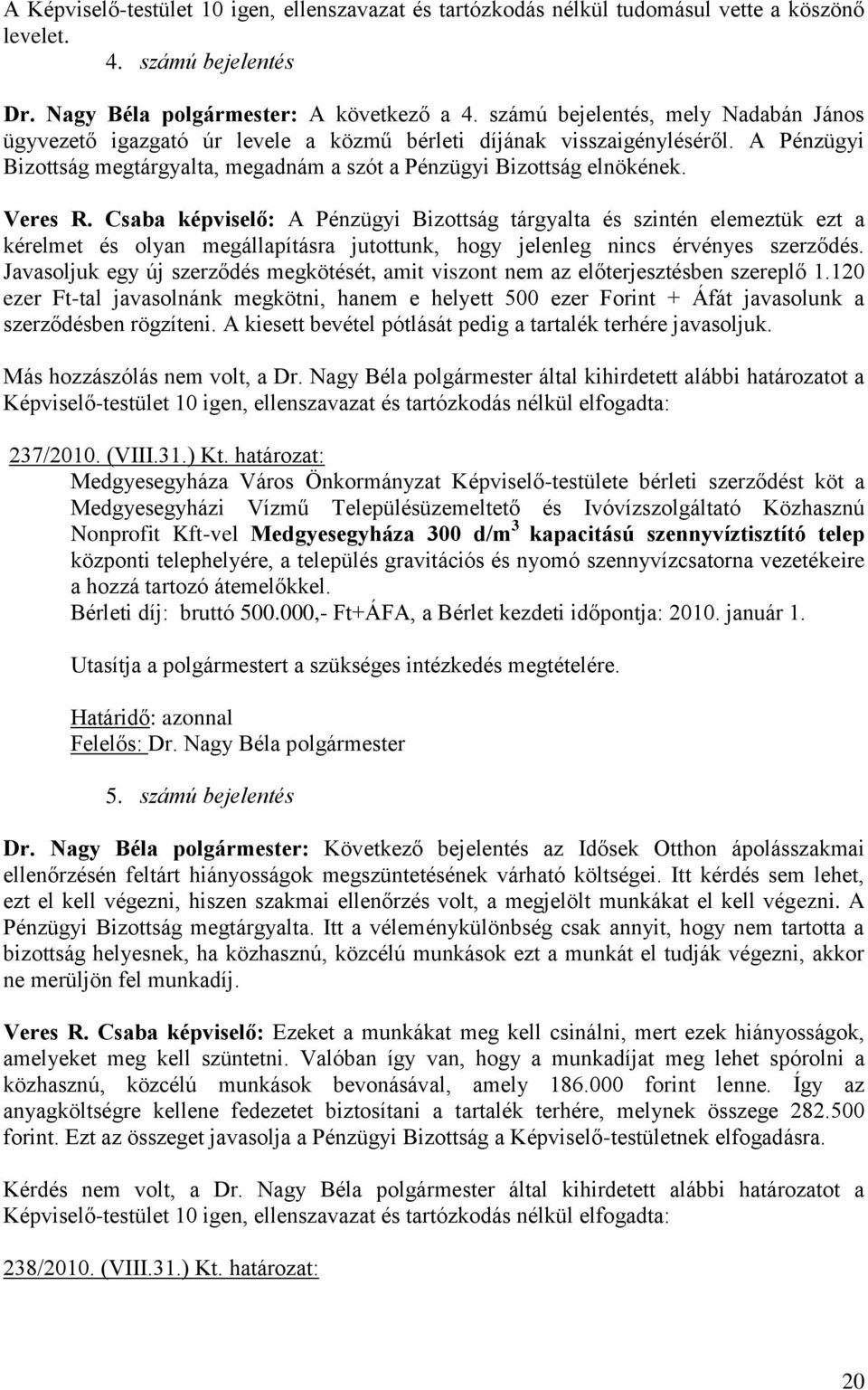 A Képviselő-testület 10 igen, ellenszavazat és tartózkodás nélkül tudomásul vette a köszönő levelet.

4. számú bejelentés

Dr. Nagy Béla polgármester: A következő a 4. számú bejelentés, mely Nadabán János ügyvezető igazgató úr levele a közmű bérleti díjának visszaigényléséről. A Pénzügyi Bizottság megtárgyalta, megadnám a szót a Pénzügyi Bizottság elnökének.

Veres R. Csaba képviselő: A Pénzügyi Bizottság tárgyalta és szintén elemeztük ezt a kérelmet és olyan megállapításra jutottunk, hogy jelenleg nincs érvényes szerződés. Javasoljuk egy új szerződés megkötését, amit viszont nem az előterjesztésben szereplő 1.120 ezer Ft-tal javasolnánk megkötni, hanem e helyett 500 ezer Forint + Áfát javasolunk a szerződésben rögzíteni. A kiesett bevétel pótlását pedig a tartalék terhére javasoljuk.

Más hozzászólás nem volt, a Dr. Nagy Béla polgármester által kihirdetett alábbi határozatot a Képviselő-testület 10 igen, ellenszavazat és tartózkodás nélkül elfogadta:

237/2010. (VIII.31.) Kt. határozat:
Medgyesegyháza Város Önkormányzat Képviselő-testülete bérleti szerződést köt a Medgyesegyházi Vízmű Településüzemeltető és Ivóvízszolgáltató Közhasznú Nonprofit Kft-vel Medgyesegyháza 300 d/m$^3$ kapacitású szennyvíztisztító telep központi telephelyére, a település gravitációs és nyomó szennyvízcsatorna vezetékeire a hozzá tartozó átemelőkkel.
Bérleti díj: bruttó 500.000,- Ft+ÁFA, a Bérlet kezdeti időpontja: 2010. január 1.

Utasítja a polgármestert a szükséges intézkedés megtételére.

Határidő: azonnal
Felelős: Dr. Nagy Béla polgármester

5. számú bejelentés

Dr. Nagy Béla polgármester: Következő bejelentés az Idősek Otthon ápolásszakmai ellenőrzésén feltárt hiányosságok megszüntetésének várható költségei. Itt kérdés sem lehet, ezt el kell végezni, hiszen szakmai ellenőrzés volt, a megjelölt munkákat el kell végezni. A Pénzügyi Bizottság megtárgyalta. Itt a véleménykülönbség csak annyit, hogy nem tartotta a bizottság helyesnek, ha közhasznú, közcélú munkások ezt a munkát el tudják végezni, akkor ne merüljön fel munkadíj.

Veres R. Csaba képviselő: Ezeket a munkákat meg kell csinálni, mert ezek hiányosságok, amelyeket meg kell szüntetni. Valóban így van, hogy a munkadíjat meg lehet spórolni a közhasznú, közcélú munkások bevonásával, amely 186.000 forint lenne. Így az anyagköltségre kellene fedezetet biztosítani a tartalék terhére, melynek összege 282.500 forint. Ezt az összeget javasolja a Pénzügyi Bizottság a Képviselő-testületnek elfogadásra.

Kérdés nem volt, a Dr. Nagy Béla polgármester által kihirdetett alábbi határozatot a Képviselő-testület 10 igen, ellenszavazat és tartózkodás nélkül elfogadta:

238/2010. (VIII.31.) Kt. határozat:

20